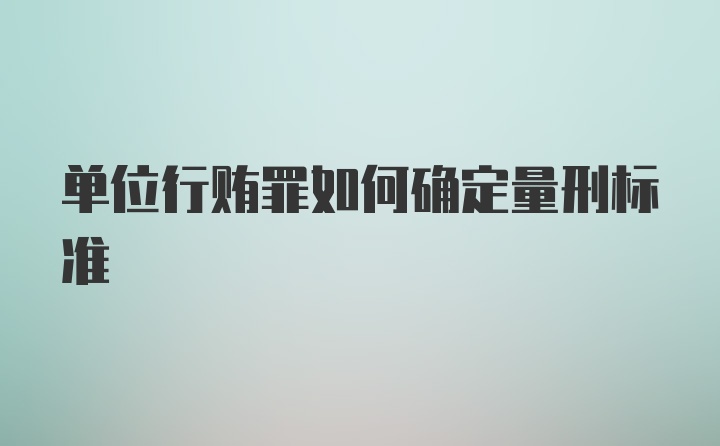 单位行贿罪如何确定量刑标准